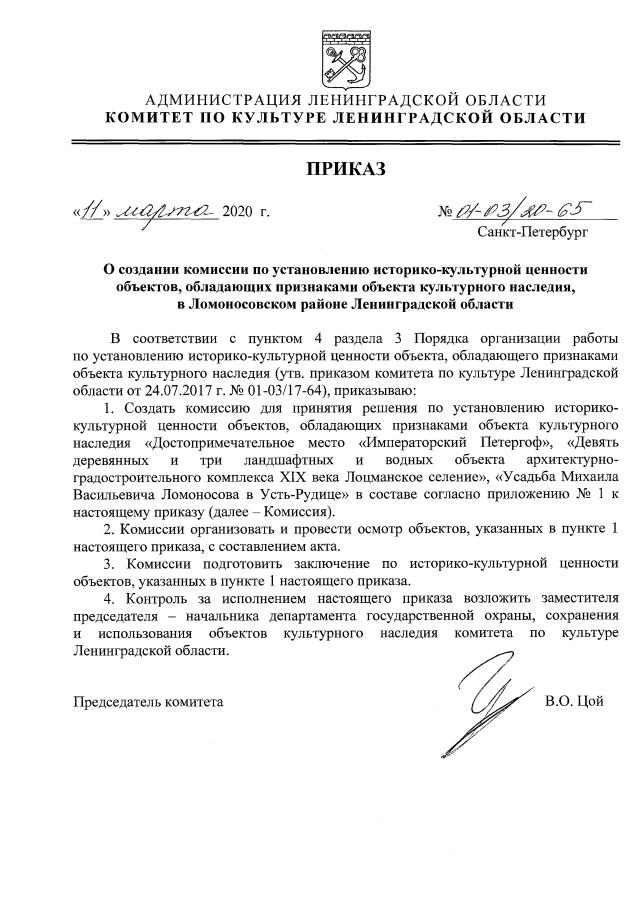 АДМИНИСТРАЦИЯ ЛЕНИНГРАДСКОЙ ОБЛАСТИ
КОМИТЕТ ПО КУЛЬТУРЕ ЛЕНИНГРАДСКОЙ ОБЛАСТИ

ПРИКАЗ

«11» марта 2020 г.

№ 01-03/20-65
Санкт-Петербург

О создании комиссии по установлению историко-культурной ценности объектов, обладающих признаками объекта культурного наследия, в Ломоносовском районе Ленинградской области

В соответствии с пунктом 4 раздела 3 Порядка организации работы по установлению историко-культурной ценности объекта, обладающего признаками объекта культурного наследия (утв. приказом комитета по культуре Ленинградской области от 24.07.2017 г. № 01-03/17-64), приказываю:

1. Создать комиссию для принятия решения по установлению историко-культурной ценности объектов, обладающих признаками объекта культурного наследия «Достопримечательное место «Императорский Петергоф», «Девять деревянных и три ландшафтных и водных объекта архитектурно-градостроительного комплекса XIX века Лоцманское селение», «Усадьба Михаила Васильевича Ломоносова в Усть-Рудице» в составе согласно приложению № 1 к настоящему приказу (далее – Комиссия).

2. Комиссии организовать и провести осмотр объектов, указанных в пункте 1 настоящего приказа, с составлением акта.

3. Комиссии подготовить заключение по историко-культурной ценности объектов, указанных в пункте 1 настоящего приказа.

4. Контроль за исполнением настоящего приказа возложить заместителя председателя – начальника департамента государственной охраны, сохранения и использования объектов культурного наследия комитета по культуре Ленинградской области.

Председатель комитета

В.О. Цой